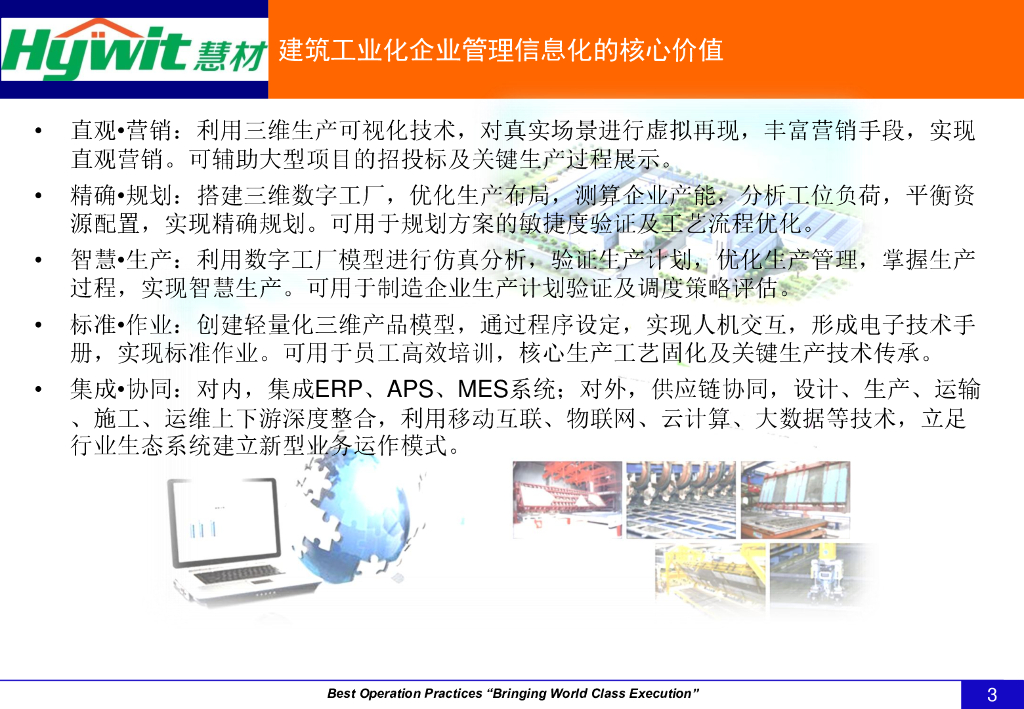 Hywit 慧材

建筑工业化企业管理信息化的核心价值

• 直观•营销：利用三维生产可视化技术，对真实场景进行虚拟再现，丰富营销手段，实现直观营销。可辅助大型项目的招投标及关键生产过程展示。

• 精确•规划：搭建三维数字工厂，优化生产布局，测算企业产能，分析工位负荷，平衡资源配置，实现精确规划。可用于规划方案的敏捷度验证及工艺流程优化。

• 智慧•生产：利用数字工厂模型进行仿真分析，验证生产计划，优化生产管理，掌握生产过程，实现智慧生产。可用于制造企业生产计划验证及调度策略评估。

• 标准•作业：创建轻量化三维产品模型，通过程序设定，实现人机交互，形成电子技术手册，实现标准作业。可用于员工高效培训，核心生产工艺固化及关键生产技术传承。

• 集成•协同：对内，集成ERP、APS、MES系统；对外，供应链协同，设计、生产、运输、施工、运维上下游深度整合，利用移动互联、物联网、云计算、大数据等技术，立足行业生态系统建立新型业务运作模式。

Best Operation Practices "Bringing World Class Execution"

3